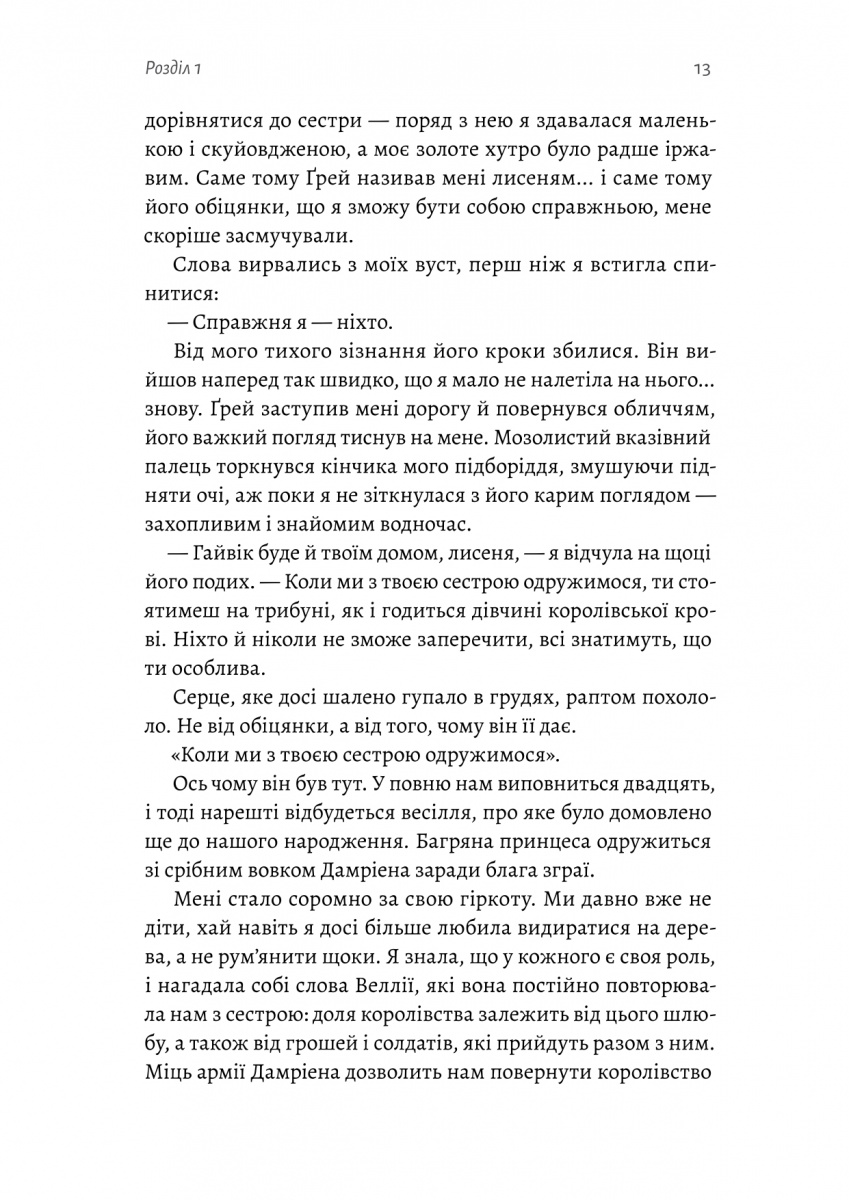 Розділ 1

13

дорівнятися до сестри — поряд з нею я здавалася маленькою і скуйовдженою, а моє золоте хутро було радше іржавим. Саме тому Ґрей називав мені лисеням... і саме тому його обіцянки, що я зможу бути собою справжньою, мене скоріше засмучували.

Слова вирвались з моїх вуст, перш ніж я встигла спинитися:

— Справжня я — ніхто.

Від мого тихого зізнання його кроки збилися. Він вийшов наперед так швидко, що я мало не налетіла на нього... знову. Ґрей заступив мені дорогу й повернувся обличчям, його важкий погляд тиснув на мене. Мозолистий вказівний палець торкнувся кінчика мого підборіддя, змушуючи підняти очі, аж поки я не зіткнулася з його карим поглядом — захопливим і знайомим водночас.

— Гайвік буде й твоїм домом, лисеня, — я відчула на щоці його подих. — Коли ми з твоєю сестрою одружимося, ти стоятимеш на трибуні, як і годиться дівчині королівської крові. Ніхто й ніколи не зможе заперечити, всі знатимуть, що ти особлива.

Серце, яке досі шалено гупало в грудях, раптом похололо. Не від обіцянки, а від того, чому він її дає.

«Коли ми з твоєю сестрою одружимося».

Ось чому він був тут. У повню нам виповниться двадцять, і тоді нарешті відбудеться весілля, про яке було домовлено ще до нашого народження. Багряна принцеса одружиться зі срібним вовком Дамріена заради блага зграї.

Мені стало соромно за свою гіркоту. Ми давно вже не діти, хай навіть я досі більше любила видиратися на дерева, а не рум'янити щоки. Я знала, що у кожного є своя роль, і нагадала собі слова Веллії, які вона постійно повторювала нам з сестрою: доля королівства залежить від цього шлюбу, а також від грошей і солдатів, які прийдуть разом з ним. Міць армії Дамріена дозволить нам повернути королівство